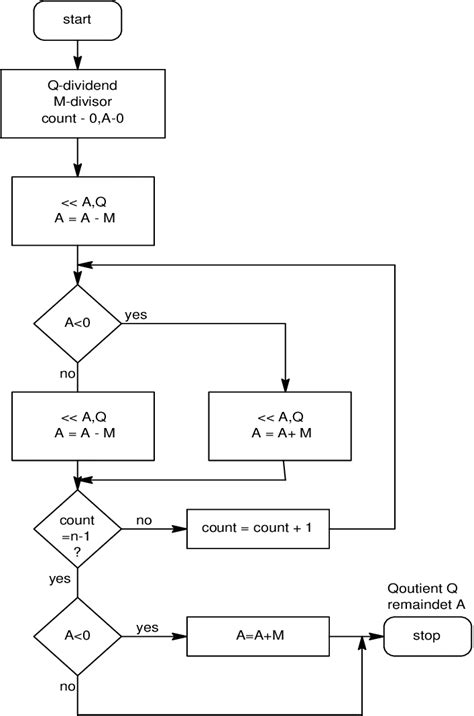 start

Q-dividend
M-divisor
count - 0,A-0

<< A,Q
A = A - M

A<0

yes

no

<< A,Q
A = A - M

<< A,Q
A = A+ M

count
=n-1
?

no

count = count + 1

yes

A<0

yes

A=A+M

Qoutient Q
remaindet A

stop

no